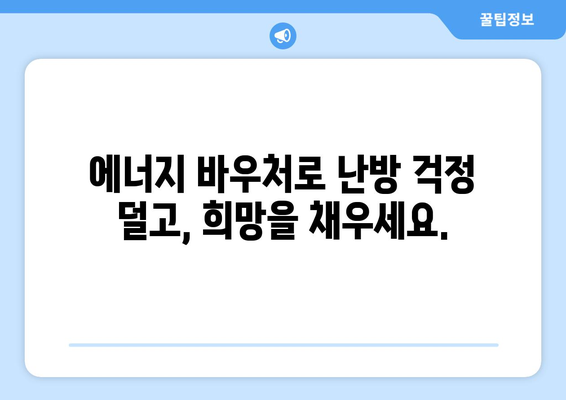 꿀팁정보

에너지 바우처로 난방 걱정 덜고, 희망을 채우세요.